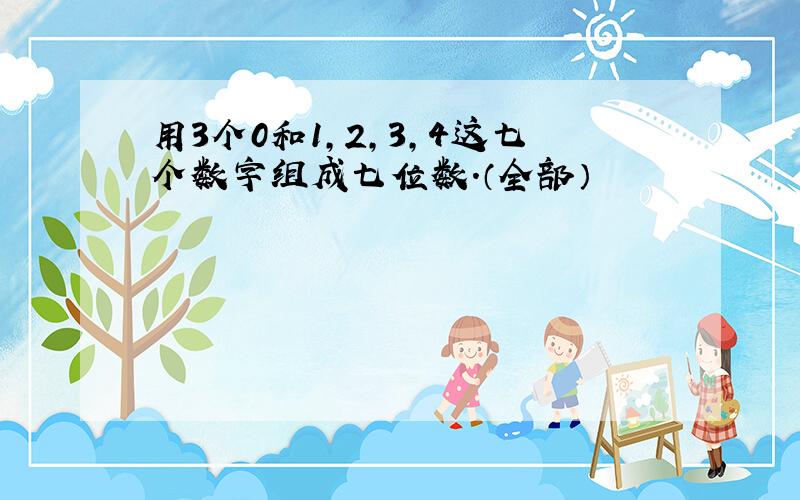 用3个0和1，2，3，4这七个数字组成七位数.（全部）